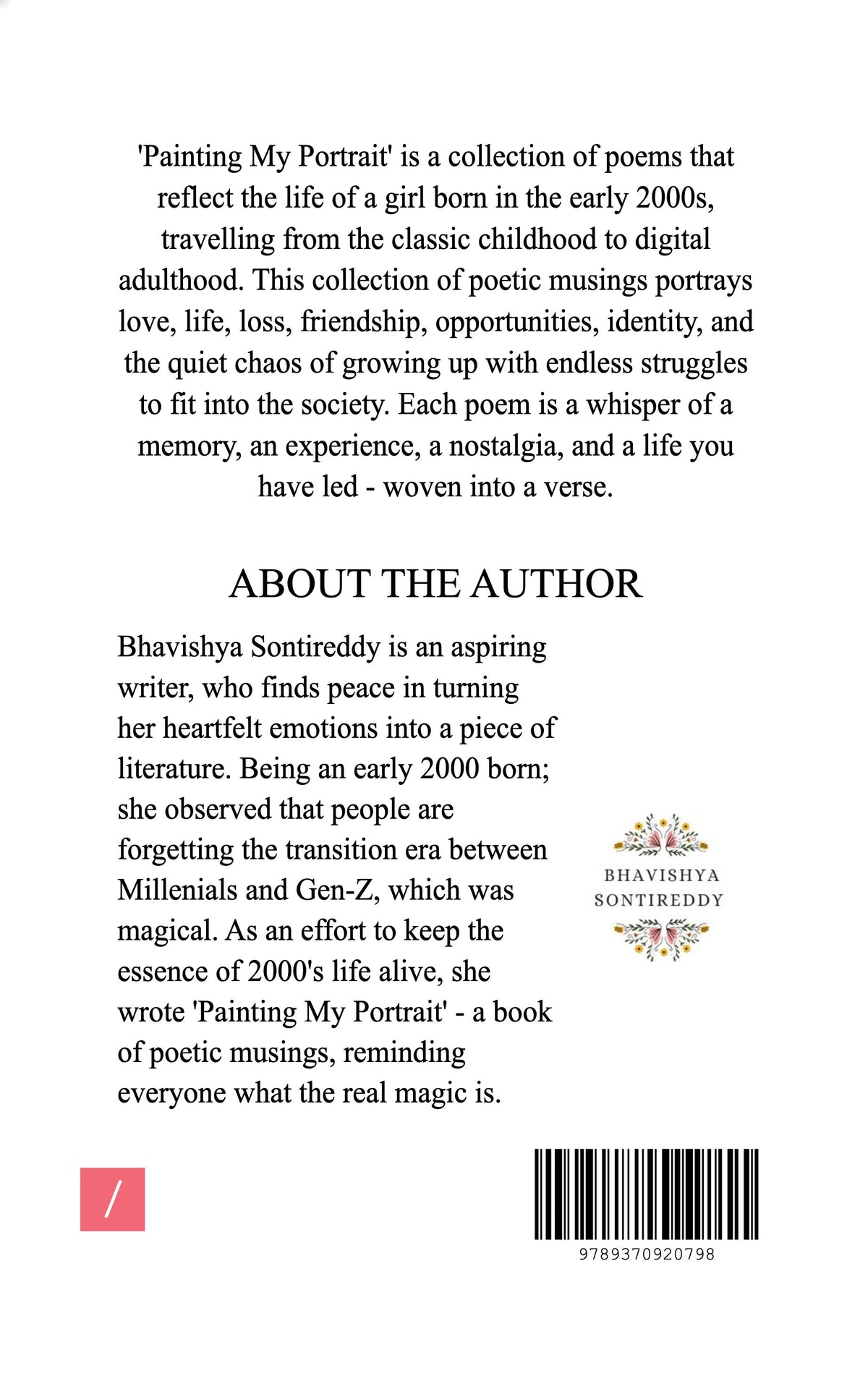 'Painting My Portrait' is a collection of poems that reflect the life of a girl born in the early 2000s, travelling from the classic childhood to digital adulthood. This collection of poetic musings portrays love, life, loss, friendship, opportunities, identity, and the quiet chaos of growing up with endless struggles to fit into the society. Each poem is a whisper of a memory, an experience, a nostalgia, and a life you have led - woven into a verse.

ABOUT THE AUTHOR

Bhavishya Sontireddy is an aspiring writer, who finds peace in turning her heartfelt emotions into a piece of literature. Being an early 2000 born; she observed that people are forgetting the transition era between Millenials and Gen-Z, which was magical. As an effort to keep the essence of 2000's life alive, she wrote 'Painting My Portrait' - a book of poetic musings, reminding everyone what the real magic is.

BHAVISHYA
SONTIREDDY

/

9789370920798